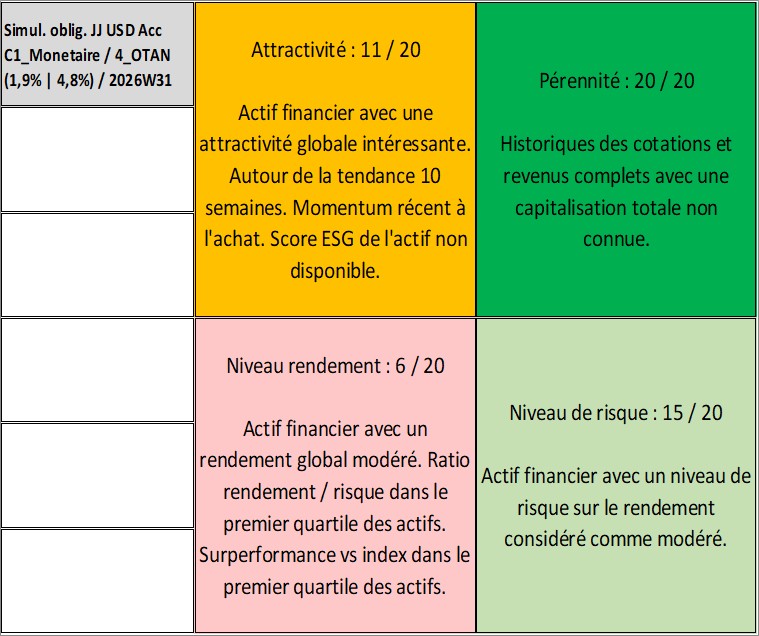 Simul. oblig. JJ USD Acc C1_Monetaire / 4_OTAN (1,9% | 4,8%) / 2026W31

Attractivité : 11 / 20

Actif financier avec une attractivité globale intéressante. Autour de la tendance 10 semaines. Momentum récent à l'achat. Score ESG de l'actif non disponible.

Pérennité : 20 / 20

Historiques des cotations et revenus complets avec une capitalisation totale non connue.

Niveau rendement : 6 / 20

Actif financier avec un rendement global modéré. Ratio rendement / risque dans le premier quartile des actifs. Surperformance vs index dans le premier quartile des actifs.

Niveau de risque : 15 / 20

Actif financier avec un niveau de risque sur le rendement considéré comme modéré.